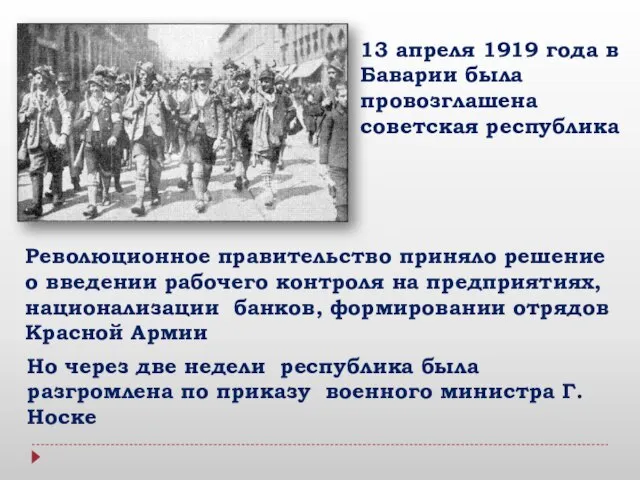 13 апреля 1919 года в Баварии была провозглашена советская республика

Революционное правительство приняло решение о введении рабочего контроля на предприятиях, национализации банков, формировании отрядов Красной Армии

Но через две недели республика была разгромлена по приказу военного министра Г. Носке